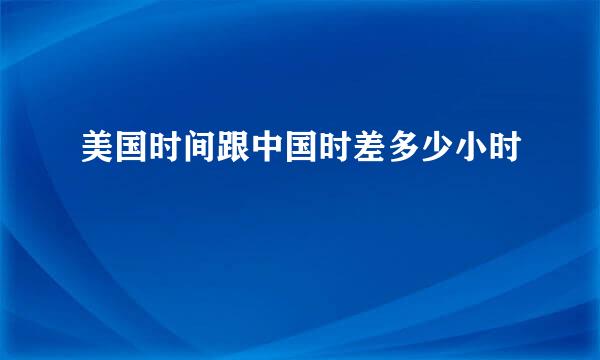 美国时间跟中国时差多少小时